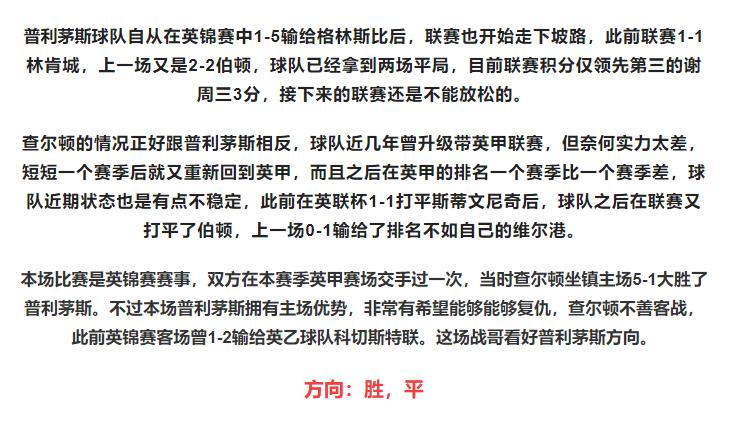 普利茅斯球队自从在英锦赛中1-5输给格林斯比后，联赛也开始走下坡路，此前联赛1-1林肯城，上一场又是2-2伯顿，球队已经拿到两场平局，目前联赛积分仅领先第三的谢周三3分，接下来的联赛还是不能放松的。

查尔顿的情况正好跟普利茅斯相反，球队近几年曾升级带英甲联赛，但奈何实力太差，短短一个赛季后就又重新回到英甲，而且之后在英甲的排名一个赛季比一个赛季差，球队近期状态也是有点不稳定，此前在英联杯1-1打平斯蒂文尼奇后，球队之后在联赛又打平了伯顿，上一场0-1输给了排名不如自己的维尔港。

本场比赛是英锦赛赛事，双方在本赛季英甲赛场交手过一次，当时查尔顿坐镇主场5-1大胜了普利茅斯。不过本场普利茅斯拥有主场优势，非常有希望能够能够复仇，查尔顿不善客战，此前英锦赛客场曾1-2输给英乙球队科切斯特联。这场战哥看好普利茅斯方向。

方向：胜，平